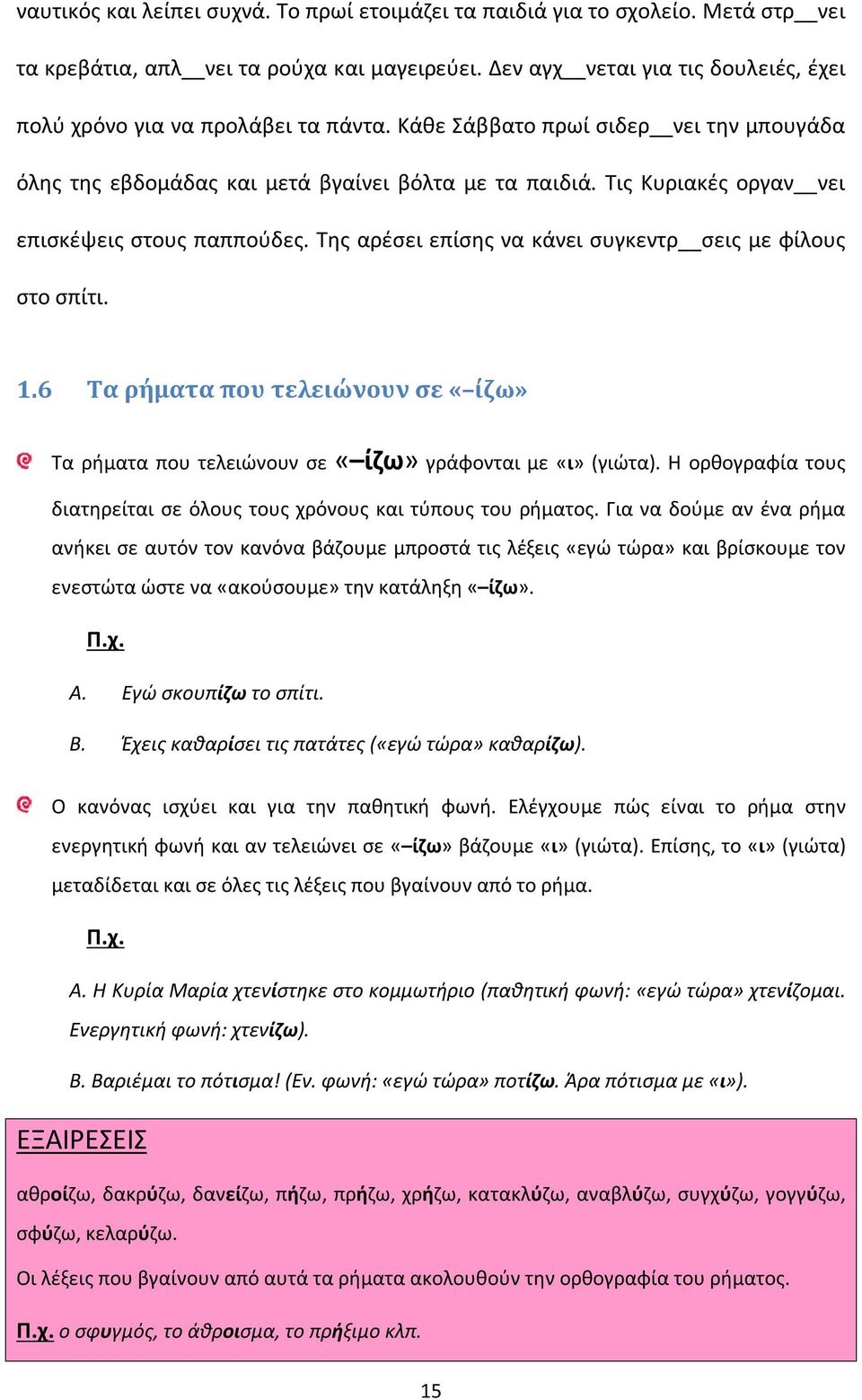 ναυτικός και λείπει συχνά. Το πρωί ετοιμάζει τα παιδιά για το σχολείο. Μετά στρ__νει τα κρεβάτια, απλ__νει τα ρούχα και μαγειρεύει. Δεν αγχ__νεται για τις δουλειές, έχει πολύ χρόνο για να προλάβει τα πάντα. Κάθε Σάββατο πρωί σιδερ__νει την μπουγάδα όλης της εβδομάδας και μετά βγαίνει βόλτα με τα παιδιά. Τις Κυριακές οργαν__νει επισκέψεις στους παππούδες. Της αρέσει επίσης να κάνει συγκεντρ__σεις με φίλους στο σπίτι.

1.6 Τα ρήματα που τελειώνουν σε «–ίζω»

Τα ρήματα που τελειώνουν σε «–ίζω» γράφονται με «ι» (γιώτα). Η ορθογραφία τους διατηρείται σε όλους τους χρόνους και τύπους του ρήματος. Για να δούμε αν ένα ρήμα ανήκει σε αυτόν τον κανόνα βάζουμε μπροστά τις λέξεις «εγώ τώρα» και βρίσκουμε τον ενεστώτα ώστε να «ακούσουμε» την κατάληξη «–ίζω».

Π.χ.

Α. Εγώ σκουπίζω το σπίτι.

Β. Έχεις καθαρίσει τις πατάτες («εγώ τώρα» καθαρίζω).

Ο κανόνας ισχύει και για την παθητική φωνή. Ελέγχουμε πώς είναι το ρήμα στην ενεργητική φωνή και αν τελειώνει σε «–ίζω» βάζουμε «ι» (γιώτα). Επίσης, το «ι» (γιώτα) μεταδίδεται και σε όλες τις λέξεις που βγαίνουν από το ρήμα.

Π.χ.

Α. Η Κυρία Μαρία χτενίστηκε στο κομμωτήριο (παθητική φωνή: «εγώ τώρα» χτενίζομαι. Ενεργητική φωνή: χτενίζω).

Β. Βαριέμαι το πότισμα! (Εν. φωνή: «εγώ τώρα» ποτίζω. Άρα πότισμα με «ι»).

ΕΞΑΙΡΕΣΕΙΣ

αθροίζω, δακρύζω, δανείζω, πήζω, πρήζω, χρήζω, κατακλύζω, αναβλύζω, συγχύζω, γογγύζω, σφύζω, κελαρύζω.

Οι λέξεις που βγαίνουν από αυτά τα ρήματα ακολουθούν την ορθογραφία του ρήματος.

Π.χ. ο σφυγμός, το άθροισμα, το πρήξιμο κλπ.

15